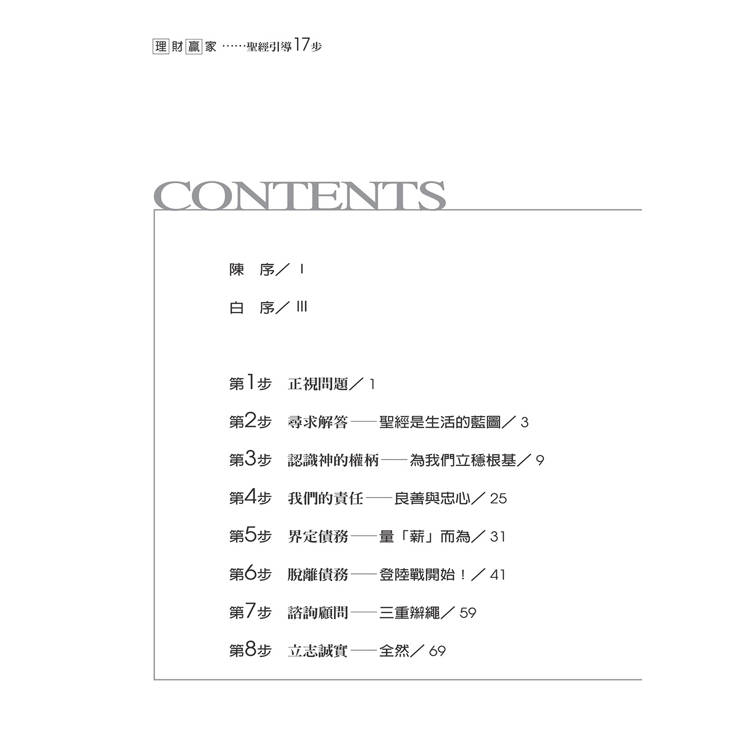 理財贏家……聖經引導17步

CONTENTS

陳　序／I

白　序／III

第1步　正視問題／1

第2步　尋求解答——聖經是生活的藍圖／3

第3步　認識神的權柄——為我們立穩根基／9

第4步　我們的責任——良善與忠心／25

第5步　界定債務——量「薪」而為／31

第6步　脫離債務——登陸戰開始！／41

第7步　諮詢顧問——三重辮繩／59

第8步　立志誠實——全然／69